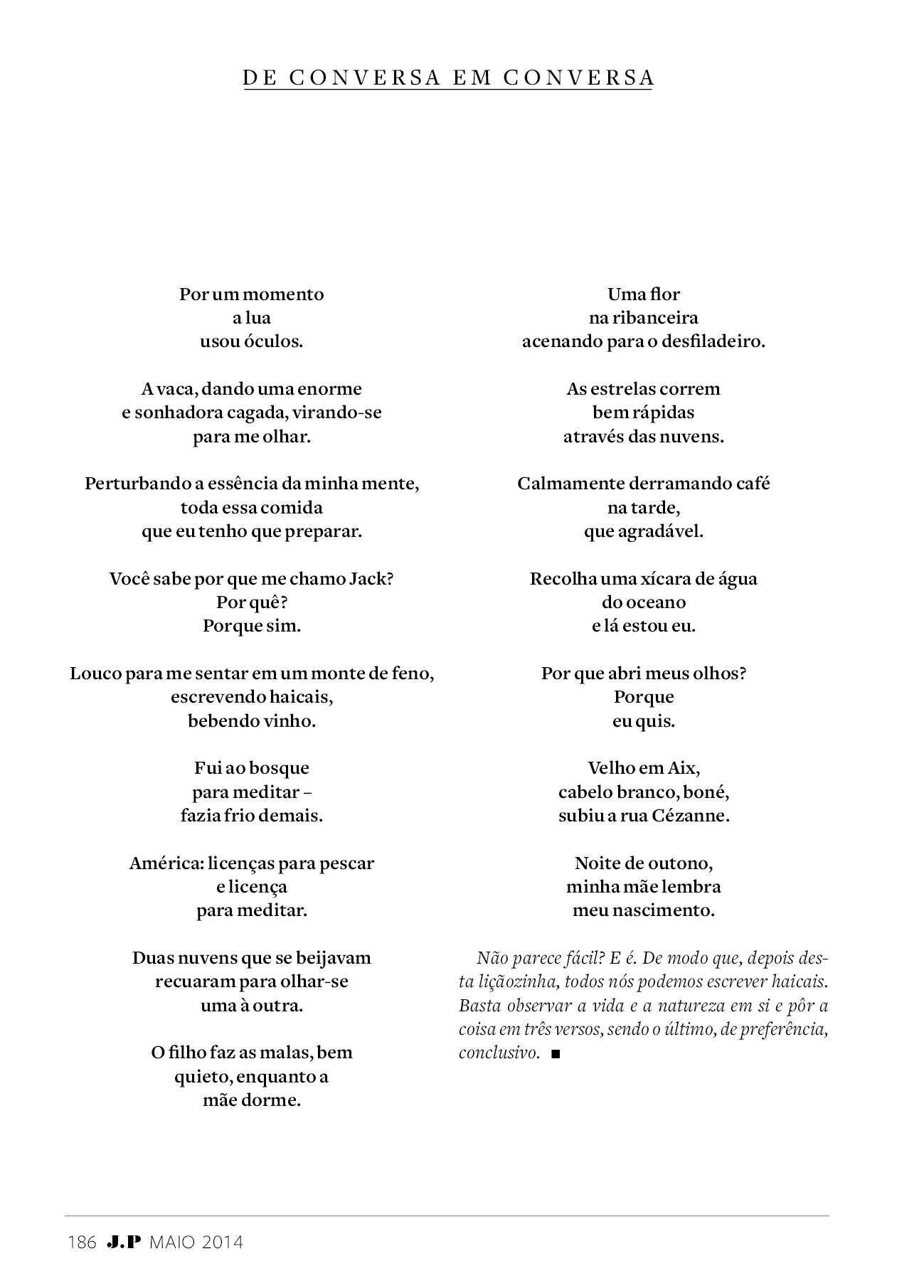 DE CONVERSA EM CONVERSA

Por um momento
a lua
usou óculos.

A vaca, dando uma enorme
e sonhadora cagada, virando-se
para me olhar.

Perturbando a essência da minha mente,
toda essa comida
que eu tenho que preparar.

Você sabe por que me chamo Jack?
Por quê?
Porque sim.

Louco para me sentar em um monte de feno,
escrevendo haicais,
bebendo vinho.

Fui ao bosque
para meditar –
fazia frio demais.

América: licenças para pescar
e licença
para meditar.

Duas nuvens que se beijavam
recuaram para olhar-se
uma à outra.

O filho faz as malas, bem
quieto, enquanto a
mãe dorme.

Uma flor
na ribanceira
acenando para o desfiladeiro.

As estrelas correm
bem rápidas
através das nuvens.

Calmamente derramando café
na tarde,
que agradável.

Recolha uma xícara de água
do oceano
e lá estou eu.

Por que abri meus olhos?
Porque
eu quis.

Velho em Aix,
cabelo branco, boné,
subiu a rua Cézanne.

Noite de outono,
minha mãe lembra
meu nascimento.

Não parece fácil? E é. De modo que, depois desta liçãozinha, todos nós podemos escrever haicais. Basta observar a vida e a natureza em si e pôr a coisa em três versos, sendo o último, de preferência, conclusivo. ■

186 J.P MAIO 2014